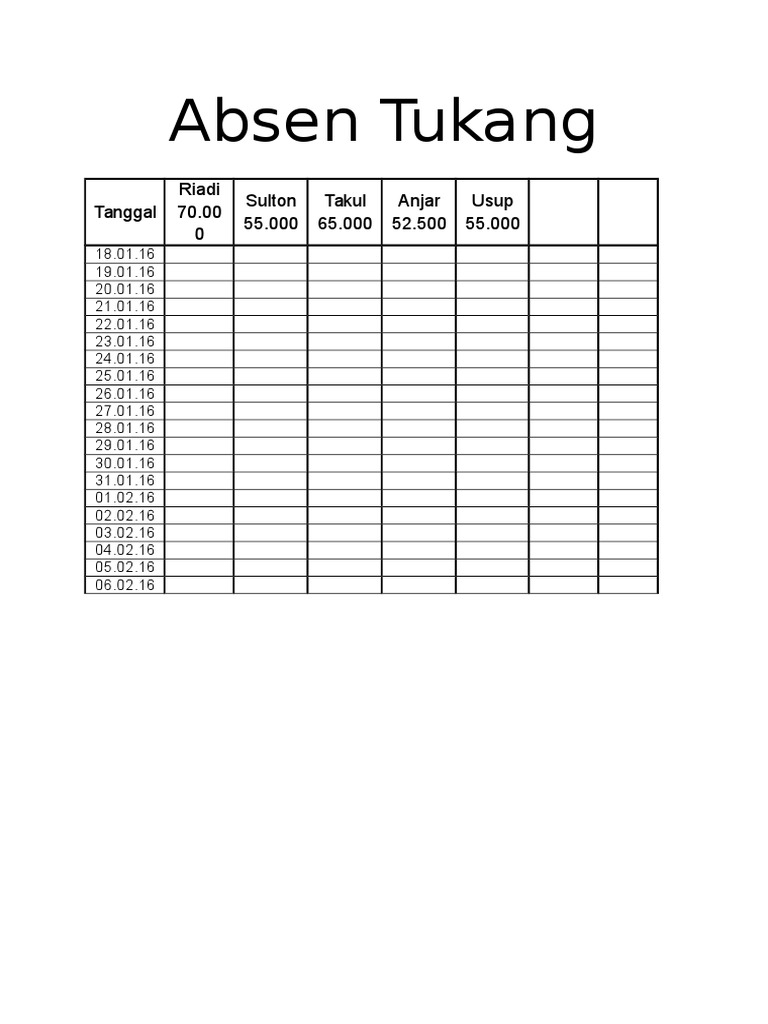 Absen Tukang

| Tanggal | Riadi 70.000 | Sulton 55.000 | Takul 65.000 | Anjar 52.500 | Usup 55.000 | | |
|---|---|---|---|---|---|---|---|
| 18.01.16 | | | | | | | |
| 19.01.16 | | | | | | | |
| 20.01.16 | | | | | | | |
| 21.01.16 | | | | | | | |
| 22.01.16 | | | | | | | |
| 23.01.16 | | | | | | | |
| 24.01.16 | | | | | | | |
| 25.01.16 | | | | | | | |
| 26.01.16 | | | | | | | |
| 27.01.16 | | | | | | | |
| 28.01.16 | | | | | | | |
| 29.01.16 | | | | | | | |
| 30.01.16 | | | | | | | |
| 31.01.16 | | | | | | | |
| 01.02.16 | | | | | | | |
| 02.02.16 | | | | | | | |
| 03.02.16 | | | | | | | |
| 04.02.16 | | | | | | | |
| 05.02.16 | | | | | | | |
| 06.02.16 | | | | | | | |